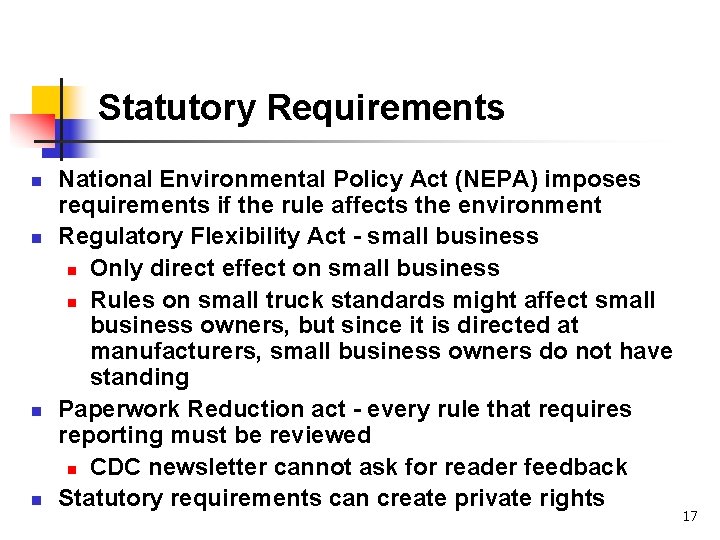 Statutory Requirements

- National Environmental Policy Act (NEPA) imposes requirements if the rule affects the environment
- Regulatory Flexibility Act - small business
  - Only direct effect on small business
  - Rules on small truck standards might affect small business owners, but since it is directed at manufacturers, small business owners do not have standing
- Paperwork Reduction act - every rule that requires reporting must be reviewed
  - CDC newsletter cannot ask for reader feedback
- Statutory requirements can create private rights

17